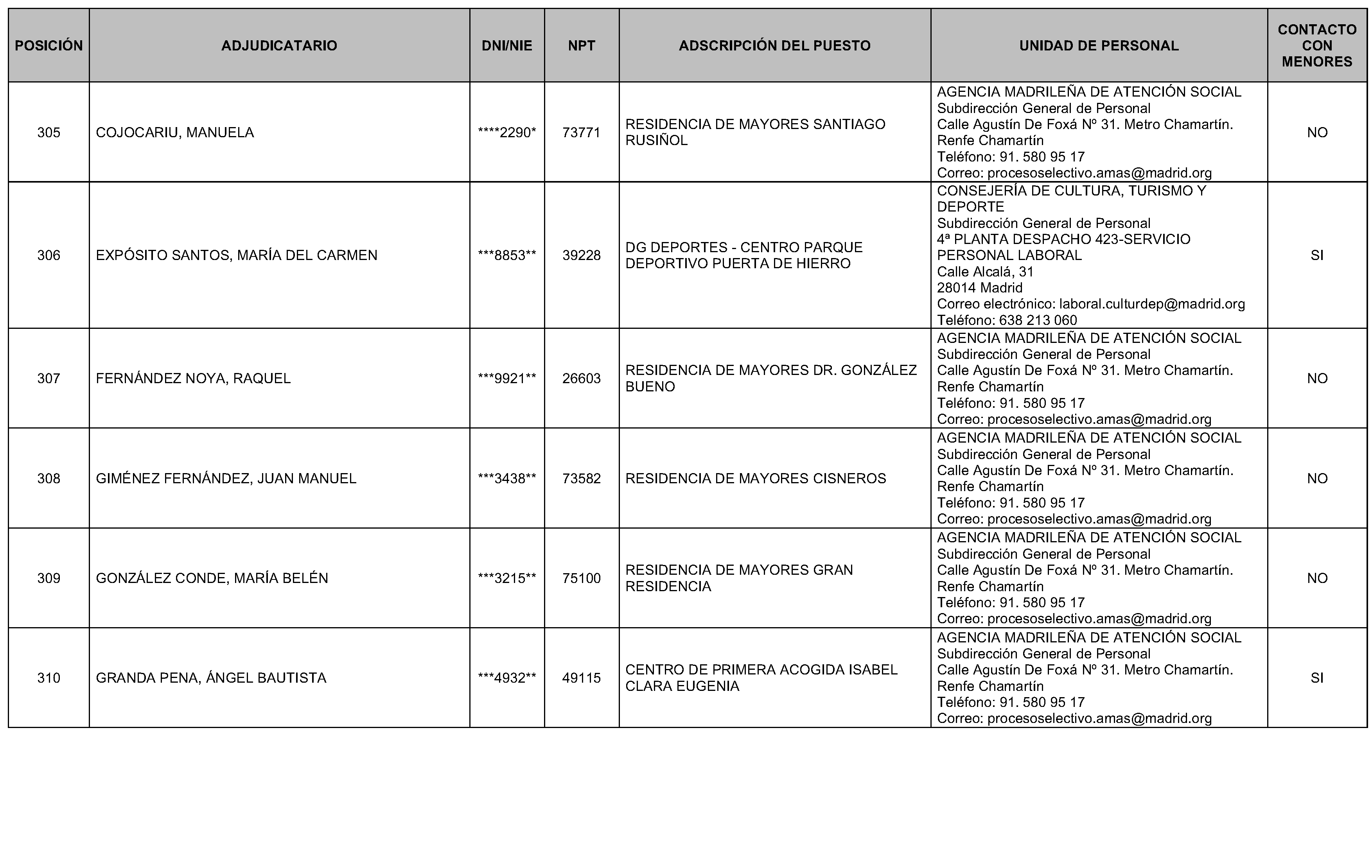 | POSICIÓN | ADJUDICATARIO | DNI/NIE | NPT | ADSCRIPCIÓN DEL PUESTO | UNIDAD DE PERSONAL | CONTACTO CON MENORES |
|---|---|---|---|---|---|---|
| 305 | COJOCARIU, MANUELA | \*\*\*\*2290\* | 73771 | RESIDENCIA DE MAYORES SANTIAGO RUSIÑOL | AGENCIA MADRILEÑA DE ATENCIÓN SOCIAL Subdirección General de Personal Calle Agustín De Foxá Nº 31. Metro Chamartín. Renfe Chamartín Teléfono: 91. 580 95 17 Correo: procesoselectivo.amas@madrid.org | NO |
| 306 | EXPÓSITO SANTOS, MARÍA DEL CARMEN | \*\*\*8853\*\* | 39228 | DG DEPORTES - CENTRO PARQUE DEPORTIVO PUERTA DE HIERRO | CONSEJERÍA DE CULTURA, TURISMO Y DEPORTE Subdirección General de Personal 4ª PLANTA DESPACHO 423-SERVICIO PERSONAL LABORAL Calle Alcalá, 31 28014 Madrid Correo electrónico: laboral.culturdep@madrid.org Teléfono: 638 213 060 | SI |
| 307 | FERNÁNDEZ NOYA, RAQUEL | \*\*\*9921\*\* | 26603 | RESIDENCIA DE MAYORES DR. GONZÁLEZ BUENO | AGENCIA MADRILEÑA DE ATENCIÓN SOCIAL Subdirección General de Personal Calle Agustín De Foxá Nº 31. Metro Chamartín. Renfe Chamartín Teléfono: 91. 580 95 17 Correo: procesoselectivo.amas@madrid.org | NO |
| 308 | GIMÉNEZ FERNÁNDEZ, JUAN MANUEL | \*\*\*3438\*\* | 73582 | RESIDENCIA DE MAYORES CISNEROS | AGENCIA MADRILEÑA DE ATENCIÓN SOCIAL Subdirección General de Personal Calle Agustín De Foxá Nº 31. Metro Chamartín. Renfe Chamartín Teléfono: 91. 580 95 17 Correo: procesoselectivo.amas@madrid.org | NO |
| 309 | GONZÁLEZ CONDE, MARÍA BELÉN | \*\*\*3215\*\* | 75100 | RESIDENCIA DE MAYORES GRAN RESIDENCIA | AGENCIA MADRILEÑA DE ATENCIÓN SOCIAL Subdirección General de Personal Calle Agustín De Foxá Nº 31. Metro Chamartín. Renfe Chamartín Teléfono: 91. 580 95 17 Correo: procesoselectivo.amas@madrid.org | NO |
| 310 | GRANDA PENA, ÁNGEL BAUTISTA | \*\*\*4932\*\* | 49115 | CENTRO DE PRIMERA ACOGIDA ISABEL CLARA EUGENIA | AGENCIA MADRILEÑA DE ATENCIÓN SOCIAL Subdirección General de Personal Calle Agustín De Foxá Nº 31. Metro Chamartín. Renfe Chamartín Teléfono: 91. 580 95 17 Correo: procesoselectivo.amas@madrid.org | SI |